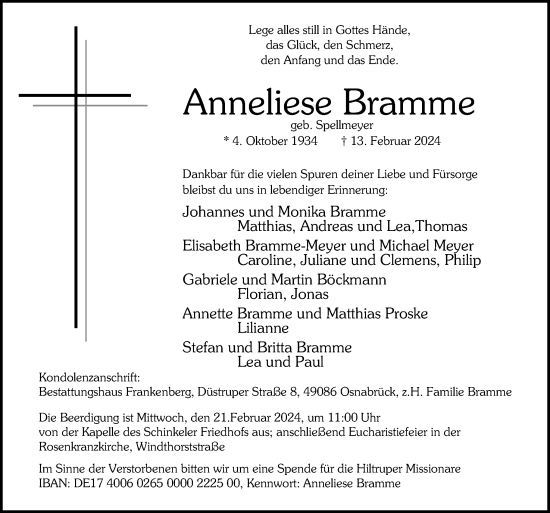 Lege alles still in Gottes Hände,
das Glück, den Schmerz,
den Anfang und das Ende.

Anneliese Bramme
geb. Spellmeyer
* 4. Oktober 1934 † 13. Februar 2024

Dankbar für die vielen Spuren deiner Liebe und Fürsorge bleibst du uns in lebendiger Erinnerung:

Johannes und Monika Bramme
Matthias, Andreas und Lea,Thomas
Elisabeth Bramme-Meyer und Michael Meyer
Caroline, Juliane und Clemens, Philip
Gabriele und Martin Böckmann
Florian, Jonas
Annette Bramme und Matthias Proske
Lilianne
Stefan und Britta Bramme
Lea und Paul

Kondolenzanschrift:
Bestattungshaus Frankenberg, Düstruper Straße 8, 49086 Osnabrück, z.H. Familie Bramme

Die Beerdigung ist Mittwoch, den 21.Februar 2024, um 11:00 Uhr von der Kapelle des Schinkeler Friedhofs aus; anschließend Eucharistiefeier in der Rosenkranzkirche, Windthorststraße

Im Sinne der Verstorbenen bitten wir um eine Spende für die Hiltruper Missionare
IBAN: DE17 4006 0265 0000 2225 00, Kennwort: Anneliese Bramme